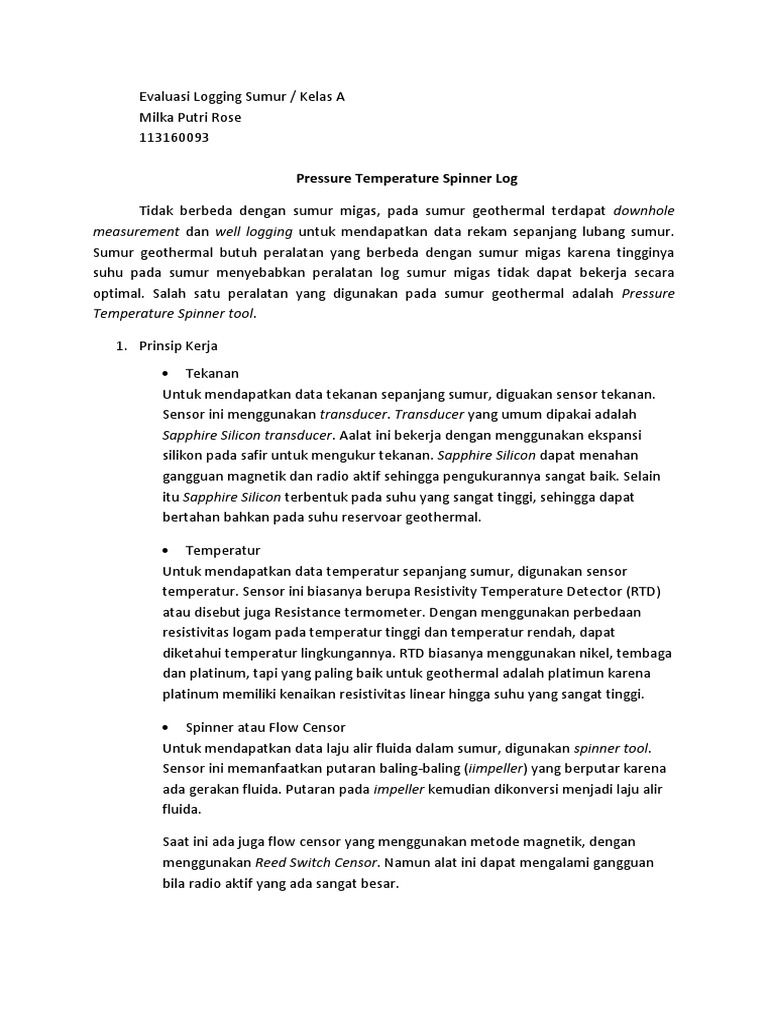 Evaluasi Logging Sumur / Kelas A
Milka Putri Rose
113160093

Pressure Temperature Spinner Log

Tidak berbeda dengan sumur migas, pada sumur geothermal terdapat downhole measurement dan well logging untuk mendapatkan data rekam sepanjang lubang sumur. Sumur geothermal butuh peralatan yang berbeda dengan sumur migas karena tingginya suhu pada sumur menyebabkan peralatan log sumur migas tidak dapat bekerja secara optimal. Salah satu peralatan yang digunakan pada sumur geothermal adalah Pressure Temperature Spinner tool.

1. Prinsip Kerja

• Tekanan
Untuk mendapatkan data tekanan sepanjang sumur, diguakan sensor tekanan. Sensor ini menggunakan transducer. Transducer yang umum dipakai adalah Sapphire Silicon transducer. Aalat ini bekerja dengan menggunakan ekspansi silikon pada safir untuk mengukur tekanan. Sapphire Silicon dapat menahan gangguan magnetik dan radio aktif sehingga pengukurannya sangat baik. Selain itu Sapphire Silicon terbentuk pada suhu yang sangat tinggi, sehingga dapat bertahan bahkan pada suhu reservoar geothermal.

• Temperatur
Untuk mendapatkan data temperatur sepanjang sumur, digunakan sensor temperatur. Sensor ini biasanya berupa Resistivity Temperature Detector (RTD) atau disebut juga Resistance termometer. Dengan menggunakan perbedaan resistivitas logam pada temperatur tinggi dan temperatur rendah, dapat diketahui temperatur lingkungannya. RTD biasanya menggunakan nikel, tembaga dan platinum, tapi yang paling baik untuk geothermal adalah platimun karena platinum memiliki kenaikan resistivitas linear hingga suhu yang sangat tinggi.

• Spinner atau Flow Censor
Untuk mendapatkan data laju alir fluida dalam sumur, digunakan spinner tool. Sensor ini memanfaatkan putaran baling-baling (iimpeller) yang berputar karena ada gerakan fluida. Putaran pada impeller kemudian dikonversi menjadi laju alir fluida.

Saat ini ada juga flow censor yang menggunakan metode magnetik, dengan menggunakan Reed Switch Censor. Namun alat ini dapat mengalami gangguan bila radio aktif yang ada sangat besar.